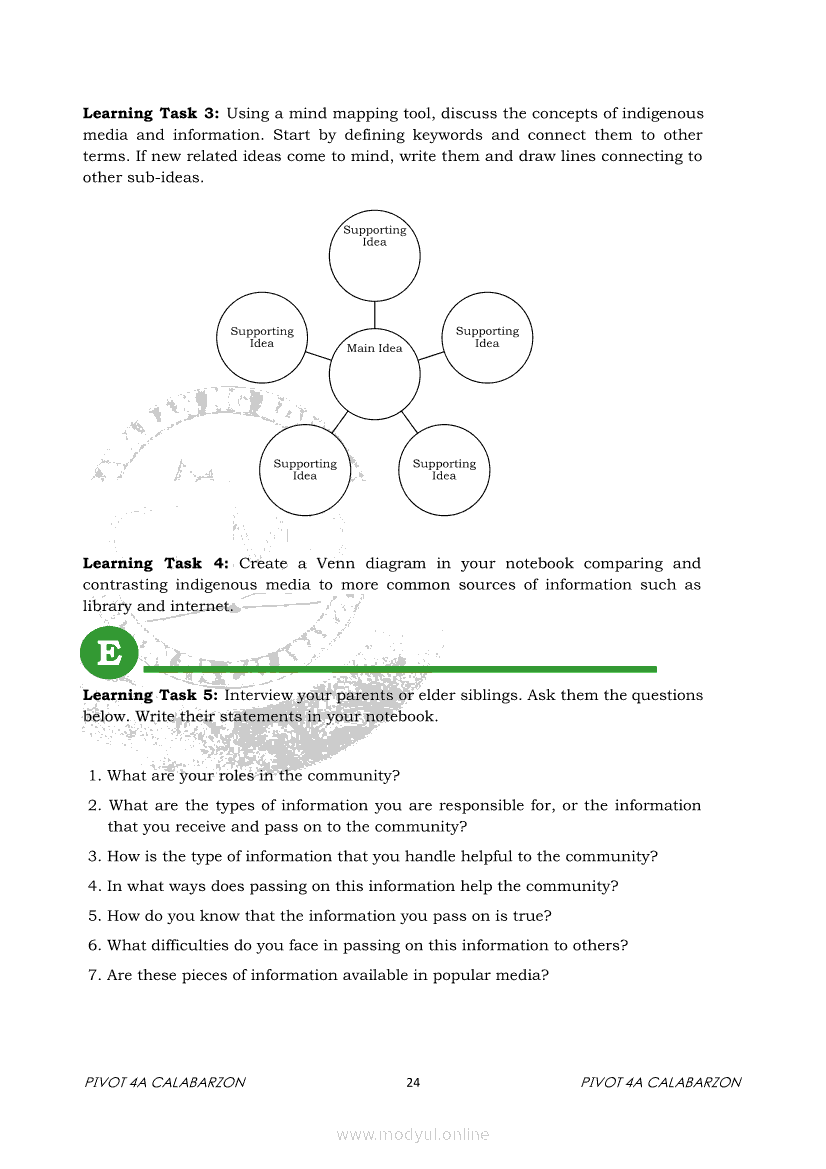 **Learning Task 3:** Using a mind mapping tool, discuss the concepts of indigenous media and information. Start by defining keywords and connect them to other terms. If new related ideas come to mind, write them and draw lines connecting to other sub-ideas.

Supporting Idea

Supporting Idea

Main Idea

Supporting Idea

Supporting Idea

Supporting Idea

**Learning Task 4:** Create a Venn diagram in your notebook comparing and contrasting indigenous media to more common sources of information such as library and internet.

E

**Learning Task 5:** Interview your parents or elder siblings. Ask them the questions below. Write their statements in your notebook.

1. What are your roles in the community?
2. What are the types of information you are responsible for, or the information that you receive and pass on to the community?
3. How is the type of information that you handle helpful to the community?
4. In what ways does passing on this information help the community?
5. How do you know that the information you pass on is true?
6. What difficulties do you face in passing on this information to others?
7. Are these pieces of information available in popular media?

PIVOT 4A CALABARZON 24 PIVOT 4A CALABARZON

www.modyul.online